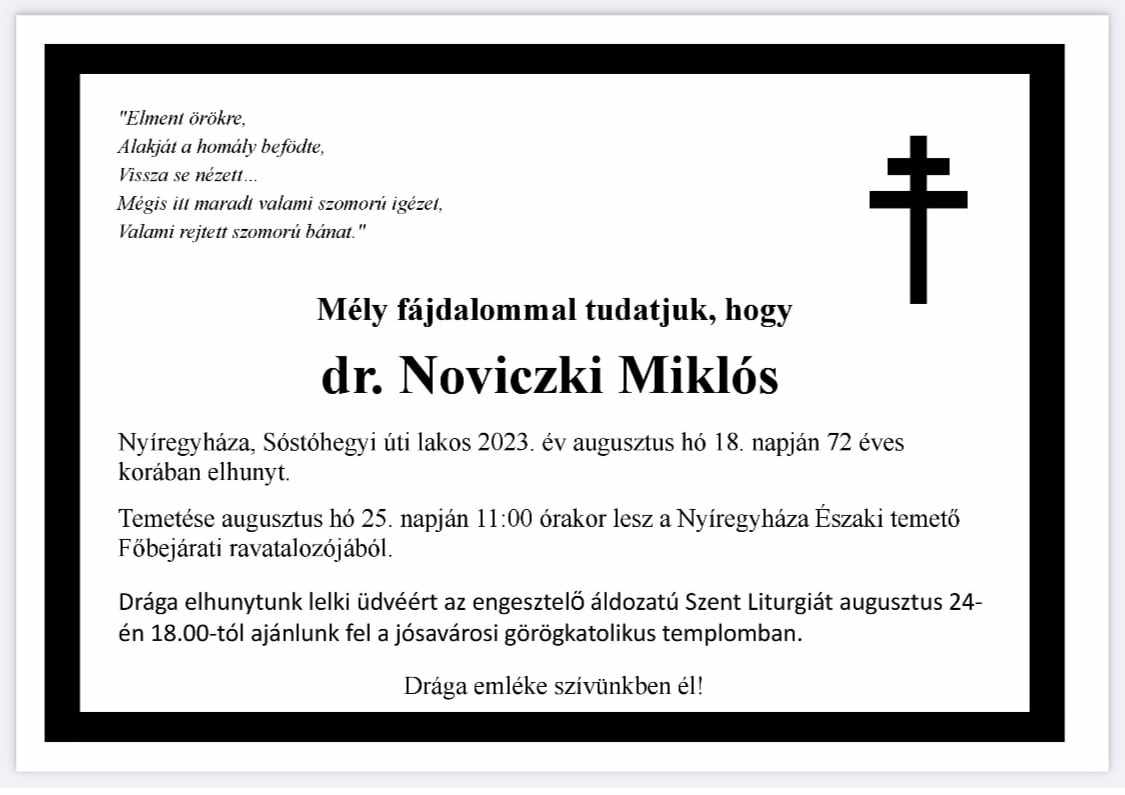 "Elment örökre,
Alakját a homály befödte,
Vissza se nézett...
Mégis itt maradt valami szomorú igézet,
Valami rejtett szomorú bánat."

Mély fájdalommal tudatjuk, hogy

dr. Noviczki Miklós

Nyíregyháza, Sóstóhegyi úti lakos 2023. év augusztus hó 18. napján 72 éves korában elhunyt.

Temetése augusztus hó 25. napján 11:00 órakor lesz a Nyíregyháza Északi temető Főbejárati ravatalozójából.

Drága elhunytunk lelki üdvéért az engesztelő áldozatú Szent Liturgiát augusztus 24-én 18.00-tól ajánlunk fel a jósavárosi görögkatolikus templomban.

Drága emléke szívünkben él!